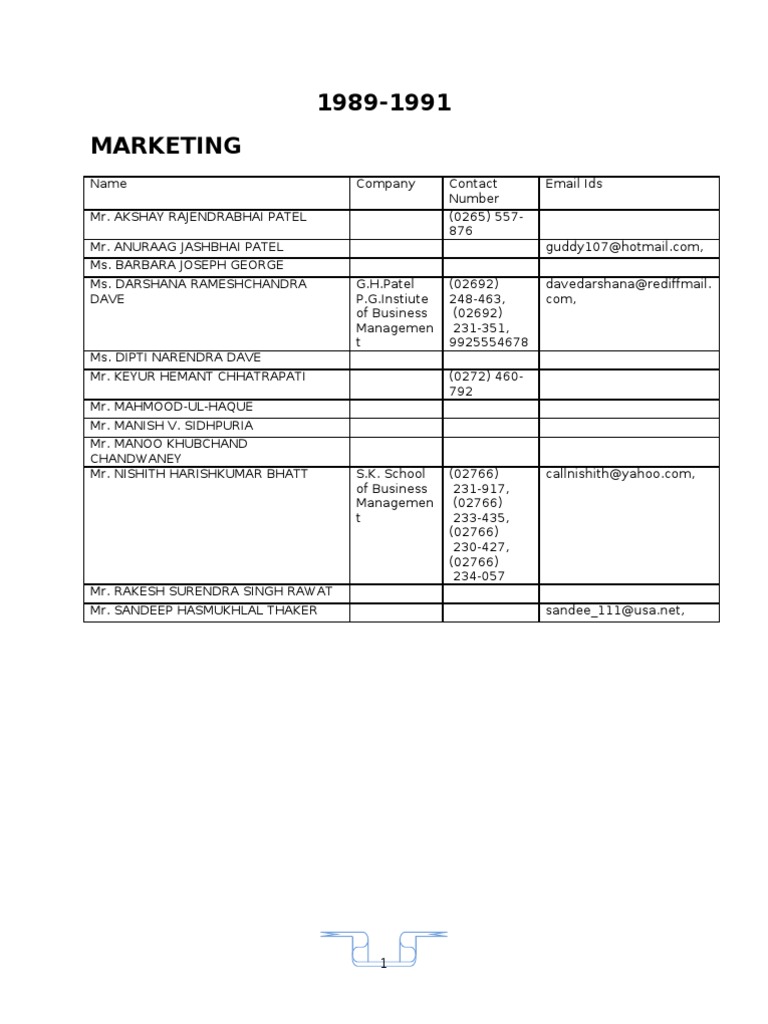 1989-1991

MARKETING

| Name | Company | Contact Number | Email Ids |
|---|---|---|---|
| Mr. AKSHAY RAJENDRABHAI PATEL | | (0265) 557-876 | |
| Mr. ANURAAG JASHBHAI PATEL | | | guddy107@hotmail.com, |
| Ms. BARBARA JOSEPH GEORGE | | | |
| Ms. DARSHANA RAMESHCHANDRA DAVE | G.H.Patel P.G.Instiute of Business Management | (02692) 248-463, (02692) 231-351, 9925554678 | davedarshana@rediffmail.com, |
| Ms. DIPTI NARENDRA DAVE | | | |
| Mr. KEYUR HEMANT CHHATRAPATI | | (0272) 460-792 | |
| Mr. MAHMOOD-UL-HAQUE | | | |
| Mr. MANISH V. SIDHPURIA | | | |
| Mr. MANOO KHUBCHAND CHANDWANEY | | | |
| Mr. NISHITH HARISHKUMAR BHATT | S.K. School of Business Management | (02766) 231-917, (02766) 233-435, (02766) 230-427, (02766) 234-057 | callnishith@yahoo.com, |
| Mr. RAKESH SURENDRA SINGH RAWAT | | | |
| Mr. SANDEEP HASMUKHLAL THAKER | | | sandee_111@usa.net, |

1